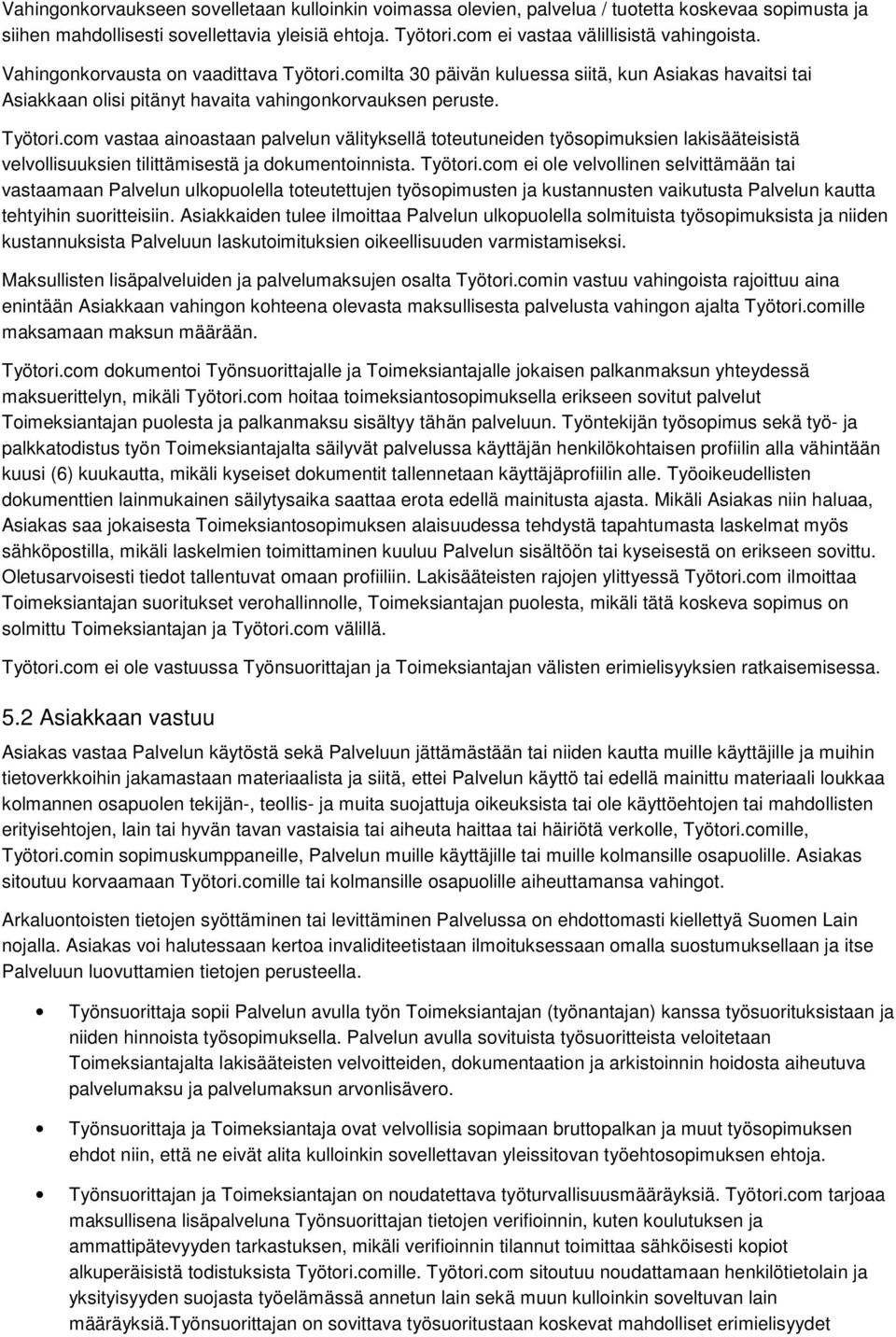 Vahingonkorvaukseen sovelletaan kulloinkin voimassa olevien, palvelua / tuotetta koskevaa sopimusta ja siihen mahdollisesti sovellettavia yleisiä ehtoja. Työtori.com ei vastaa välillisistä vahingoista. Vahingonkorvausta on vaadittava Työtori.comilta 30 päivän kuluessa siitä, kun Asiakas havaitsi tai Asiakkaan olisi pitänyt havaita vahingonkorvauksen peruste.

Työtori.com vastaa ainoastaan palvelun välityksellä toteutuneiden työsopimuksien lakisääteisistä velvollisuuksien tilittämisestä ja dokumentoinnista. Työtori.com ei ole velvollinen selvittämään tai vastaamaan Palvelun ulkopuolella toteutettujen työsopimusten ja kustannusten vaikutusta Palvelun kautta tehtyihin suoritteisiin. Asiakkaiden tulee ilmoittaa Palvelun ulkopuolella solmituista työsopimuksista ja niiden kustannuksista Palveluun laskutoimituksien oikeellisuuden varmistamiseksi.

Maksullisten lisäpalveluiden ja palvelumaksujen osalta Työtori.comin vastuu vahingoista rajoittuu aina enintään Asiakkaan vahingon kohteena olevasta maksullisesta palvelusta vahingon ajalta Työtori.comille maksamaan maksun määrään.

Työtori.com dokumentoi Työnsuorittajalle ja Toimeksiantajalle jokaisen palkanmaksun yhteydessä maksuerittelyn, mikäli Työtori.com hoitaa toimeksiantosopimuksella erikseen sovitut palvelut Toimeksiantajan puolesta ja palkanmaksu sisältyy tähän palveluun. Työntekijän työsopimus sekä työ- ja palkkatodistus työn Toimeksiantajalta säilyvät palvelussa käyttäjän henkilökohtaisen profiilin alla vähintään kuusi (6) kuukautta, mikäli kyseiset dokumentit tallennetaan käyttäjäprofiilin alle. Työoikeudellisten dokumenttien lainmukainen säilytysaika saattaa erota edellä mainitusta ajasta. Mikäli Asiakas niin haluaa, Asiakas saa jokaisesta Toimeksiantosopimuksen alaisuudessa tehdystä tapahtumasta laskelmat myös sähköpostilla, mikäli laskelmien toimittaminen kuuluu Palvelun sisältöön tai kyseisestä on erikseen sovittu. Oletusarvoisesti tiedot tallentuvat omaan profiiliin. Lakisääteisten rajojen ylittyessä Työtori.com ilmoittaa Toimeksiantajan suoritukset verohallinnolle, Toimeksiantajan puolesta, mikäli tätä koskeva sopimus on solmittu Toimeksiantajan ja Työtori.com välillä.

Työtori.com ei ole vastuussa Työnsuorittajan ja Toimeksiantajan välisten erimielisyyksien ratkaisemisessa.

5.2 Asiakkaan vastuu

Asiakas vastaa Palvelun käytöstä sekä Palveluun jättämästään tai niiden kautta muille käyttäjille ja muihin tietoverkkoihin jakamastaan materiaalista ja siitä, ettei Palvelun käyttö tai edellä mainittu materiaali loukkaa kolmannen osapuolen tekijän-, teollis- ja muita suojattuja oikeuksista tai ole käyttöehtojen tai mahdollisten erityisehtojen, lain tai hyvän tavan vastaisia tai aiheuta haittaa tai häiriötä verkolle, Työtori.comille, Työtori.comin sopimuskumppaneille, Palvelun muille käyttäjille tai muille kolmansille osapuolille. Asiakas sitoutuu korvaamaan Työtori.comille tai kolmansille osapuolille aiheuttamansa vahingot.

Arkaluontoisten tietojen syöttäminen tai levittäminen Palvelussa on ehdottomasti kiellettyä Suomen Lain nojalla. Asiakas voi halutessaan kertoa invaliditeetistaan ilmoituksessaan omalla suostumuksellaan ja itse Palveluun luovuttamien tietojen perusteella.

• Työnsuorittaja sopii Palvelun avulla työn Toimeksiantajan (työnantajan) kanssa työsuorituksistaan ja niiden hinnoista työsopimuksella. Palvelun avulla sovituista työsuoritteista veloitetaan Toimeksiantajalta lakisääteisten velvoitteiden, dokumentaation ja arkistoinnin hoidosta aiheutuva palvelumaksu ja palvelumaksun arvonlisävero.

• Työnsuorittaja ja Toimeksiantaja ovat velvollisia sopimaan bruttopalkan ja muut työsopimuksen ehdot niin, että ne eivät alita kulloinkin sovellettavan yleissitovan työehtosopimuksen ehtoja.

• Työnsuorittajan ja Toimeksiantajan on noudatettava työturvallisuusmääräyksiä. Työtori.com tarjoaa maksullisena lisäpalveluna Työnsuorittajan tietojen verifioinnin, kuten koulutuksen ja ammattipätevyyden tarkastuksen, mikäli verifioinnin tilannut toimittaa sähköisesti kopiot alkuperäisistä todistuksista Työtori.comille. Työtori.com sitoutuu noudattamaan henkilötietolain ja yksityisyyden suojasta työelämässä annetun lain sekä muun kulloinkin soveltuvan lain määräyksiä.Työnsuorittajan on sovittava työsuoritustaan koskevat mahdolliset erimielisyydet